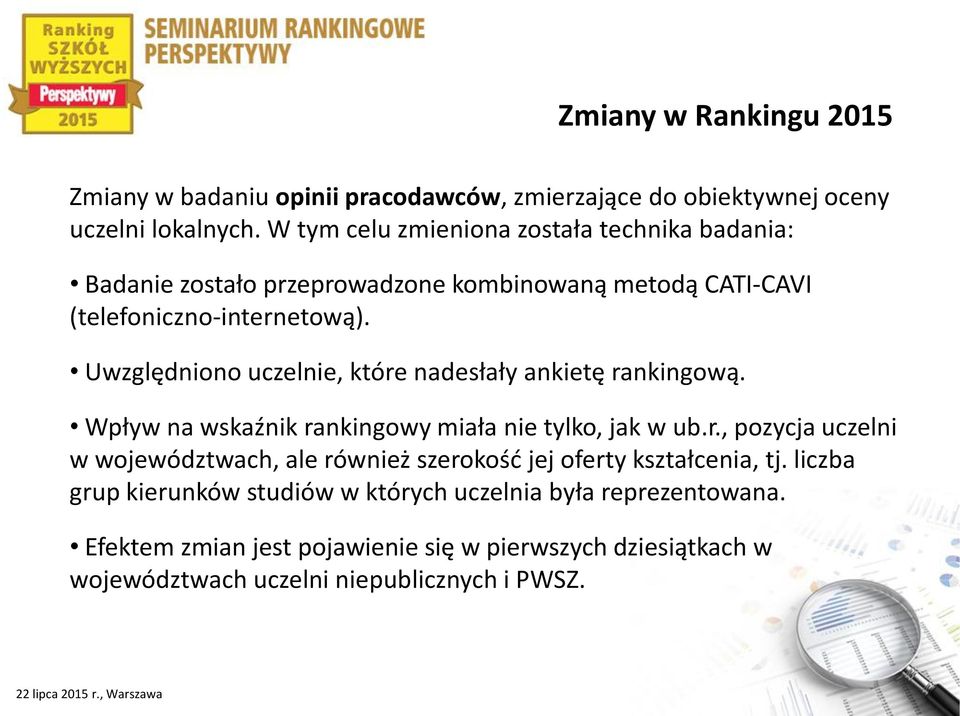 Ranking
SZKÓŁ
WYŻSZYCH
Perspektywy
2015

SEMINARIUM RANKINGOWE
PERSPEKTYWY

Zmiany w Rankingu 2015

Zmiany w badaniu opinii pracodawców, zmierzające do obiektywnej oceny uczelni lokalnych. W tym celu zmieniona została technika badania:

• Badanie zostało przeprowadzone kombinowaną metodą CATI-CAVI (telefoniczno-internetową).

• Uwzględniono uczelnie, które nadesłały ankietę rankingową.

• Wpływ na wskaźnik rankingowy miała nie tylko, jak w ub.r., pozycja uczelni w województwach, ale również szerokość jej oferty kształcenia, tj. liczba grup kierunków studiów w których uczelnia była reprezentowana.

• Efektem zmian jest pojawienie się w pierwszych dziesiątkach w województwach uczelni niepublicznych i PWSZ.

22 lipca 2015 r., Warszawa